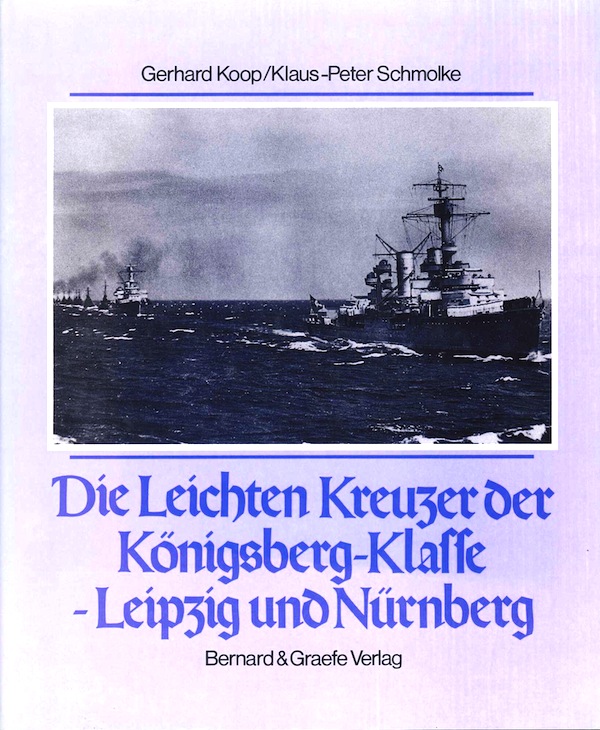 Gerhard Koop/Klaus-Peter Schmolke

Die Leichten Kreuzer der Königsberg-Klaſſe - Leipzig und Nürnberg

Bernard & Graefe Verlag